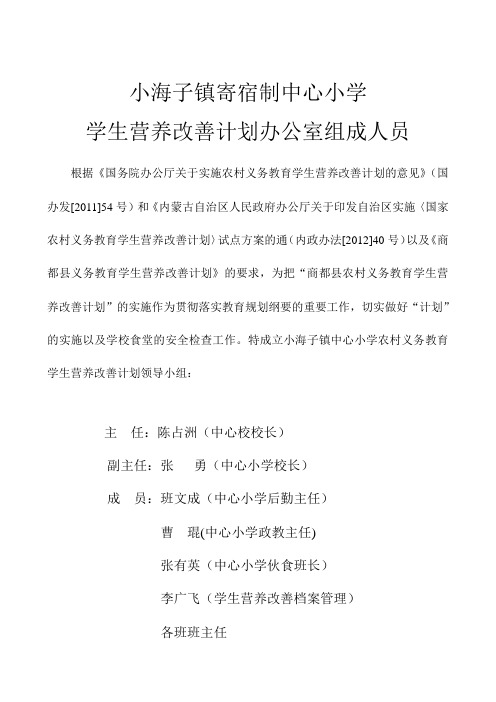 小海子镇寄宿制中心小学
学生营养改善计划办公室组成人员

根据《国务院办公厅关于实施农村义务教育学生营养改善计划的意见》(国办发[2011]54号)和《内蒙古自治区人民政府办公厅关于印发自治区实施〈国家农村义务教育学生营养改善计划〉试点方案的通(内政办法[2012]40号)以及《商都县义务教育学生营养改善计划》的要求，为把“商都县农村义务教育学生营养改善计划”的实施作为贯彻落实教育规划纲要的重要工作，切实做好“计划”的实施以及学校食堂的安全检查工作。特成立小海子镇中心小学农村义务教育学生营养改善计划领导小组：

主　任：陈占洲（中心校校长）
副主任：张　勇（中心小学校长）
成　员：班文成（中心小学后勤主任）
曹　琨(中心小学政教主任)
张有英（中心小学伙食班长）
李广飞（学生营养改善档案管理）
各班班主任